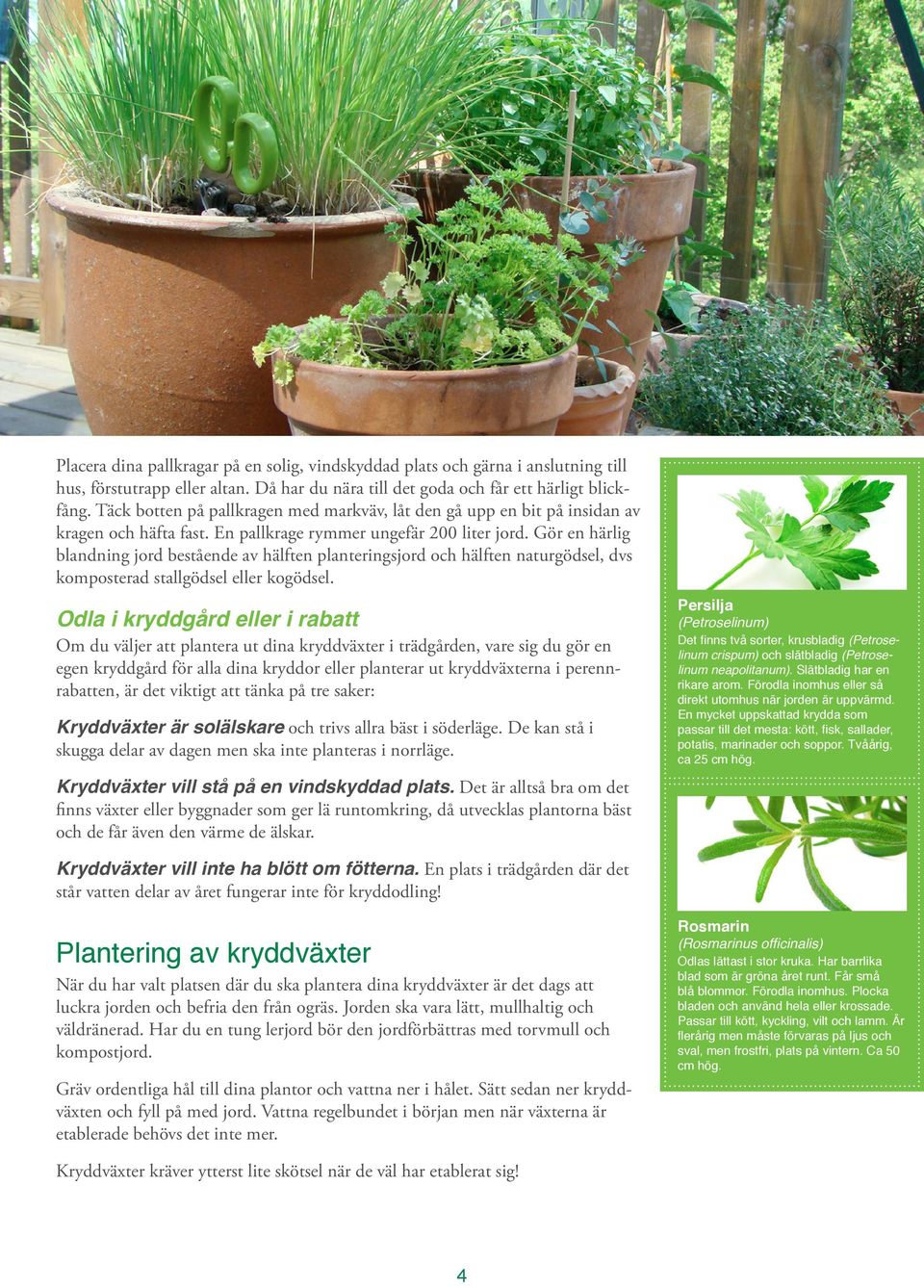 Placera dina pallkragar på en solig, vindskyddad plats och gärna i anslutning till hus, förstutrapp eller altan. Då har du nära till det goda och får ett härligt blickfång. Täck botten på pallkragen med markväv, låt den gå upp en bit på insidan av kragen och häfta fast. En pallkrage rymmer ungefär 200 liter jord. Gör en härlig blandning jord bestående av hälften planteringsjord och hälften naturgödsel, dvs komposterad stallgödsel eller kogödsel.

Odla i kryddgård eller i rabatt

Om du väljer att plantera ut dina kryddväxter i trädgården, vare sig du gör en egen kryddgård för alla dina kryddor eller planterar ut kryddväxterna i perennrabatten, är det viktigt att tänka på tre saker:

Kryddväxter är solälskare och trivs allra bäst i söderläge. De kan stå i skugga delar av dagen men ska inte planteras i norrläge.

Kryddväxter vill stå på en vindskyddad plats. Det är alltså bra om det finns växter eller byggnader som ger lä runtomkring, då utvecklas plantorna bäst och de får även den värme de älskar.

Kryddväxter vill inte ha blött om fötterna. En plats i trädgården där det står vatten delar av året fungerar inte för kryddodling!

Plantering av kryddväxter

När du har valt platsen där du ska plantera dina kryddväxter är det dags att luckra jorden och befria den från ogräs. Jorden ska vara lätt, mullhaltig och väldränerad. Har du en tung lerjord bör den jordförbättras med torvmull och kompostjord.

Gräv ordentliga hål till dina plantor och vattna ner i hålet. Sätt sedan ner kryddväxten och fyll på med jord. Vattna regelbundet i början men när växterna är etablerade behövs det inte mer.

Kryddväxter kräver ytterst lite skötsel när de väl har etablerat sig!

Persilja
(Petroselinum)
Det finns två sorter, krusbladig (Petroselinum crispum) och slätbladig (Petroselinum neapolitanum). Slätbladig har en rikare arom. Förodla inomhus eller så direkt utomhus när jorden är uppvärmd. En mycket uppskattad krydda som passar till det mesta: kött, fisk, sallader, potatis, marinader och soppor. Tvåårig, ca 25 cm hög.

Rosmarin
(Rosmarinus officinalis)
Odlas lättast i stor kruka. Har barrlika blad som är gröna året runt. Får små blå blommor. Förodla inomhus. Plocka bladen och använd hela eller krossade. Passar till kött, kyckling, vilt och lamm. Är flerårig men måste förvaras på ljus och sval, men frostfri, plats på vintern. Ca 50 cm hög.

4